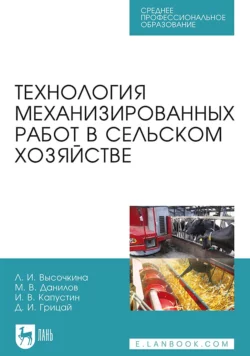 СРЕДНЕЕ ПРОФЕССИОНАЛЬНОЕ ОБРАЗОВАНИЕ

ТЕХНОЛОГИЯ МЕХАНИЗИРОВАННЫХ РАБОТ В СЕЛЬСКОМ ХОЗЯЙСТВЕ

Л. И. Высочкина
М. В. Данилов
И. В. Капустин
Д. И. Грицай

ЛАНЬ

E.LANBOOK.COM